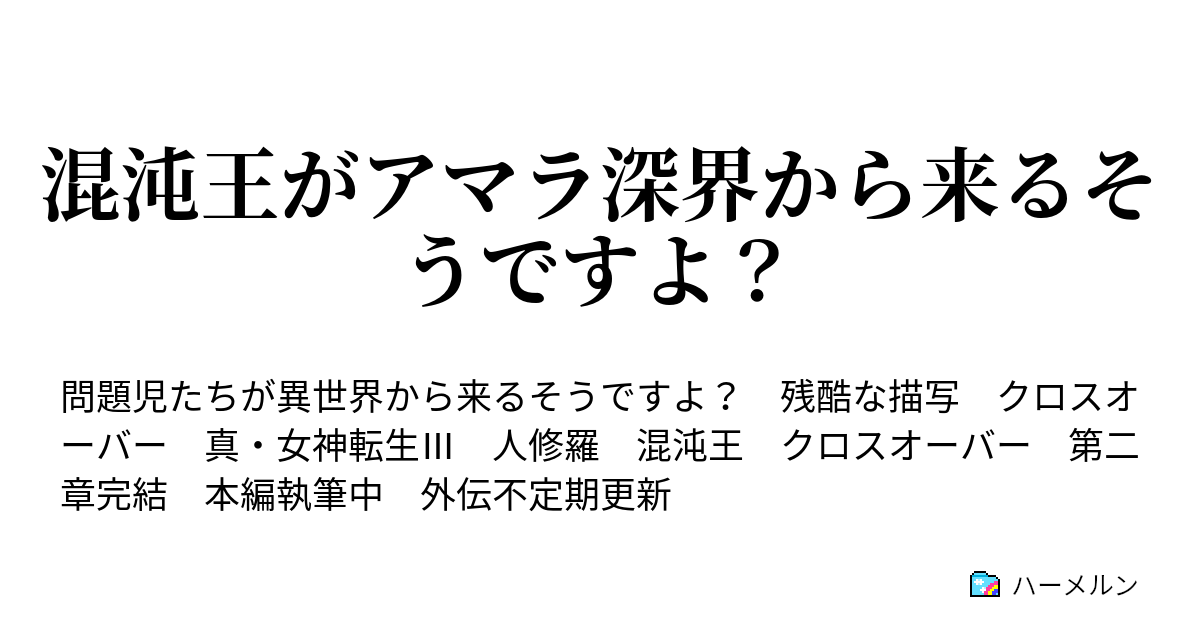 混沌王がアマラ深界から来るそうですよ？

問題児たちが異世界から来るそうですよ？　残酷な描写　クロスオーバー　真・女神転生III　人修羅　混沌王　クロスオーバー　第二章完結　本編執筆中　外伝不定期更新

ハーメルン